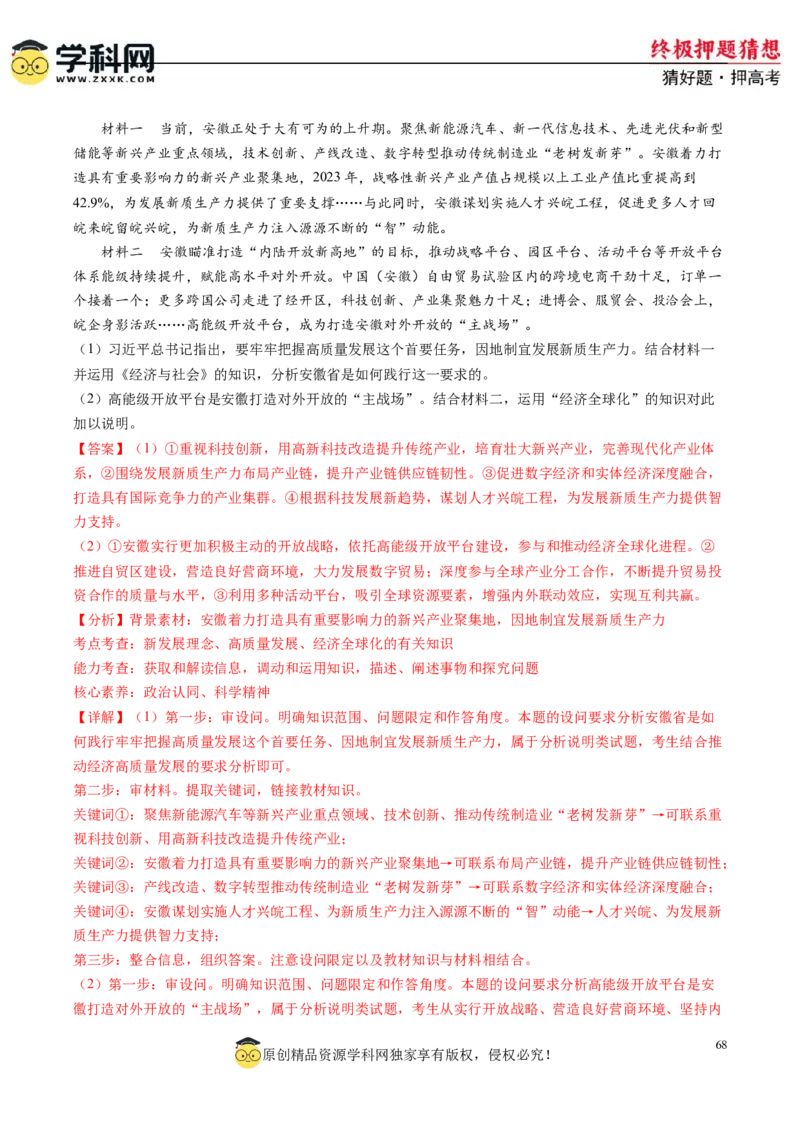 学科网
WWW.ZXXK.COM

终极押题猜想
猜好题·押高考

材料一 当前，安徽正处于大有可为的上升期。聚焦新能源汽车、新一代信息技术、先进光伏和新型储能等新兴产业重点领域，技术创新、产线改造、数字转型推动传统制造业“老树发新芽”。安徽着力打造具有重要影响力的新兴产业聚集地，2023年，战略性新兴产业产值占规模以上工业产值比重提高到42.9%，为发展新质生产力提供了重要支撑……与此同时，安徽谋划实施人才兴皖工程，促进更多人才回皖来皖留皖兴皖，为新质生产力注入源源不断的“智”动能。

材料二 安徽瞄准打造“内陆开放新高地”的目标，推动战略平台、园区平台、活动平台等开放平台体系能级持续提升，赋能高水平对外开放。中国（安徽）自由贸易试验区内的跨境电商干劲十足，订单一个接着一个；更多跨国公司走进了经开区，科技创新、产业集聚魅力十足；进博会、服贸会、投洽会上，皖企身影活跃……高能级开放平台，成为打造安徽对外开放的“主战场”。

（1）习近平总书记指出，要牢牢把握高质量发展这个首要任务，因地制宜发展新质生产力。结合材料一并运用《经济与社会》的知识，分析安徽省是如何践行这一要求的。

（2）高能级开放平台是安徽打造对外开放的“主战场”。结合材料二，运用“经济全球化”的知识对此加以说明。

【答案】（1）①重视科技创新，用高新科技改造提升传统产业，培育壮大新兴产业，完善现代化产业体系，②围绕发展新质生产力布局产业链，提升产业链供应链韧性。③促进数字经济和实体经济深度融合，打造具有国际竞争力的产业集群。④根据科技发展新趋势，谋划人才兴皖工程，为发展新质生产力提供智力支持。

（2）①安徽实行更加积极主动的开放战略，依托高能级开放平台建设，参与和推动经济全球化进程。②推进自贸区建设，营造良好营商环境，大力发展数字贸易；深度参与全球产业分工合作，不断提升贸易投资合作的质量与水平，③利用多种活动平台，吸引全球资源要素，增强内外联动效应，实现互利共赢。

【分析】背景素材：安徽着力打造具有重要影响力的新兴产业聚集地，因地制宜发展新质生产力

考点考查：新发展理念、高质量发展、经济全球化的有关知识

能力考查：获取和解读信息，调动和运用知识，描述、阐述事物和探究问题

核心素养：政治认同、科学精神

【详解】（1）第一步：审设问。明确知识范围、问题限定和作答角度。本题的设问要求分析安徽省是如何践行牢牢把握高质量发展这个首要任务、因地制宜发展新质生产力，属于分析说明类试题，考生结合推动经济高质量发展的要求分析即可。

第二步：审材料。提取关键词，链接教材知识。

关键词①：聚焦新能源汽车等新兴产业重点领域、技术创新、推动传统制造业“老树发新芽”→可联系重视科技创新、用高新科技改造提升传统产业；

关键词②：安徽着力打造具有重要影响力的新兴产业聚集地→可联系布局产业链，提升产业链供应链韧性；

关键词③：产线改造、数字转型推动传统制造业“老树发新芽”→可联系数字经济和实体经济深度融合；

关键词④：安徽谋划实施人才兴皖工程、为新质生产力注入源源不断的“智”动能→人才兴皖、为发展新质生产力提供智力支持；

第三步：整合信息，组织答案。注意设问限定以及教材知识与材料相结合。

（2）第一步：审设问。明确知识范围、问题限定和作答角度。本题的设问要求分析高能级开放平台是安徽打造对外开放的“主战场”，属于分析说明类试题，考生从实行开放战略、营造良好营商环境、坚持内

68

原创精品资源学科网独家享有版权，侵权必究！